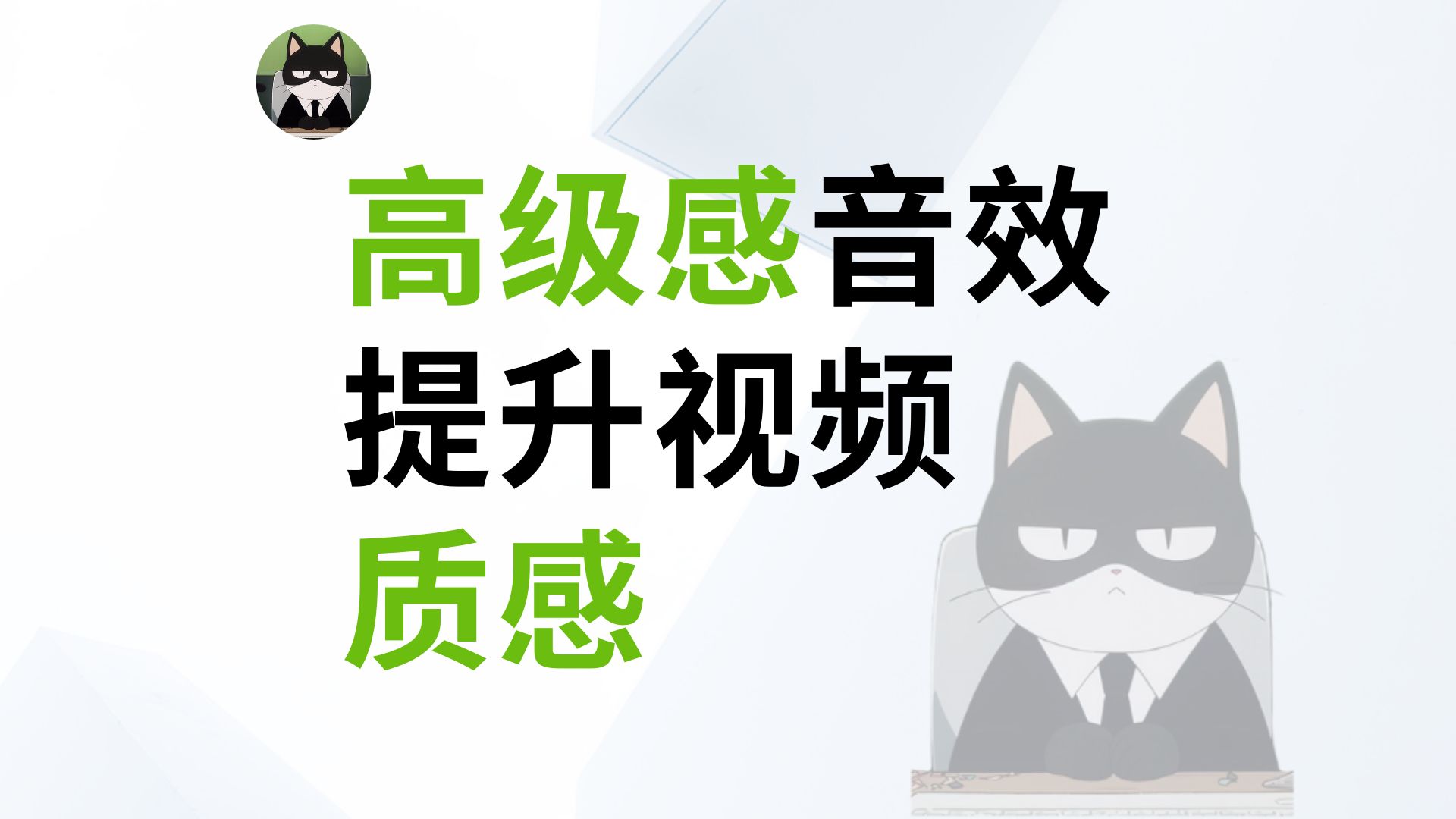 高级感音效
提升视频
质感